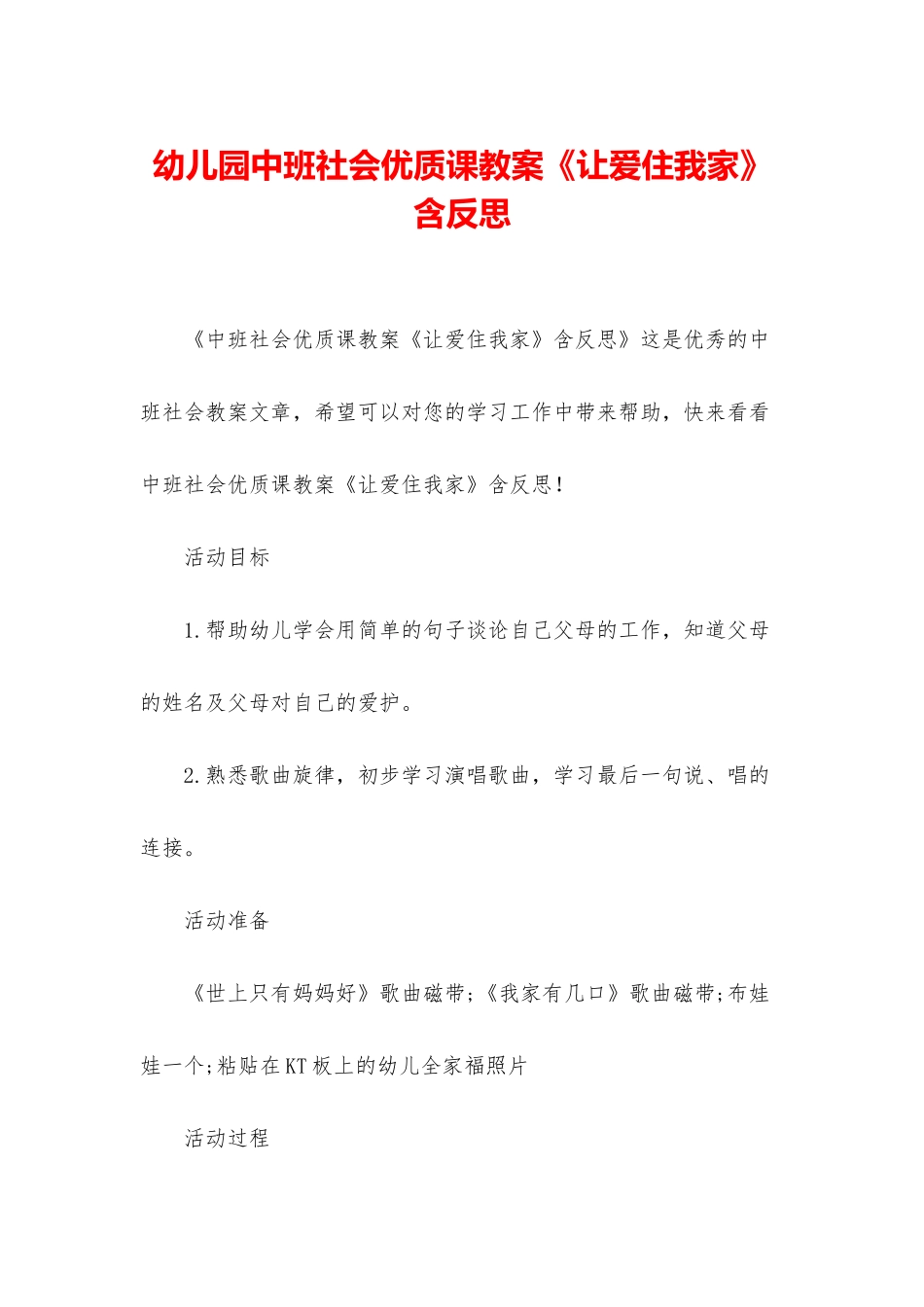 幼儿园中班社会优质课教案《让爱住我家》含反思

《中班社会优质课教案《让爱住我家》含反思》这是优秀的中班社会教案文章，希望可以对您的学习工作中带来帮助，快来看看中班社会优质课教案《让爱住我家》含反思！

活动目标

1.帮助幼儿学会用简单的句子谈论自己父母的工作，知道父母的姓名及父母对自己的爱护。

2.熟悉歌曲旋律，初步学习演唱歌曲，学习最后一句说、唱的连接。

活动准备

《世上只有妈妈好》歌曲磁带;《我家有几口》歌曲磁带;布娃娃一个;粘贴在KT板上的幼儿全家福照片

活动过程